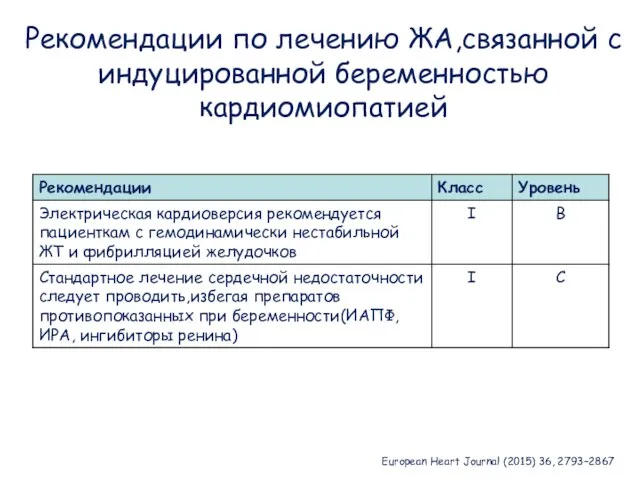 Рекомендации по лечению ЖА,связанной с индуцированной беременностью кардиомиопатией

| Рекомендации | Класс | Уровень |
|---|---|---|
| Электрическая кардиоверсия рекомендуется пациенткам с гемодинамически нестабильной ЖТ и фибрилляцией желудочков | I | B |
| Стандартное лечение сердечной недостаточности следует проводить,избегая препаратов противопоказанных при беременности(ИАПФ, ИРА, ингибиторы ренина) | I | C |

European Heart Journal (2015) 36, 2793–2867